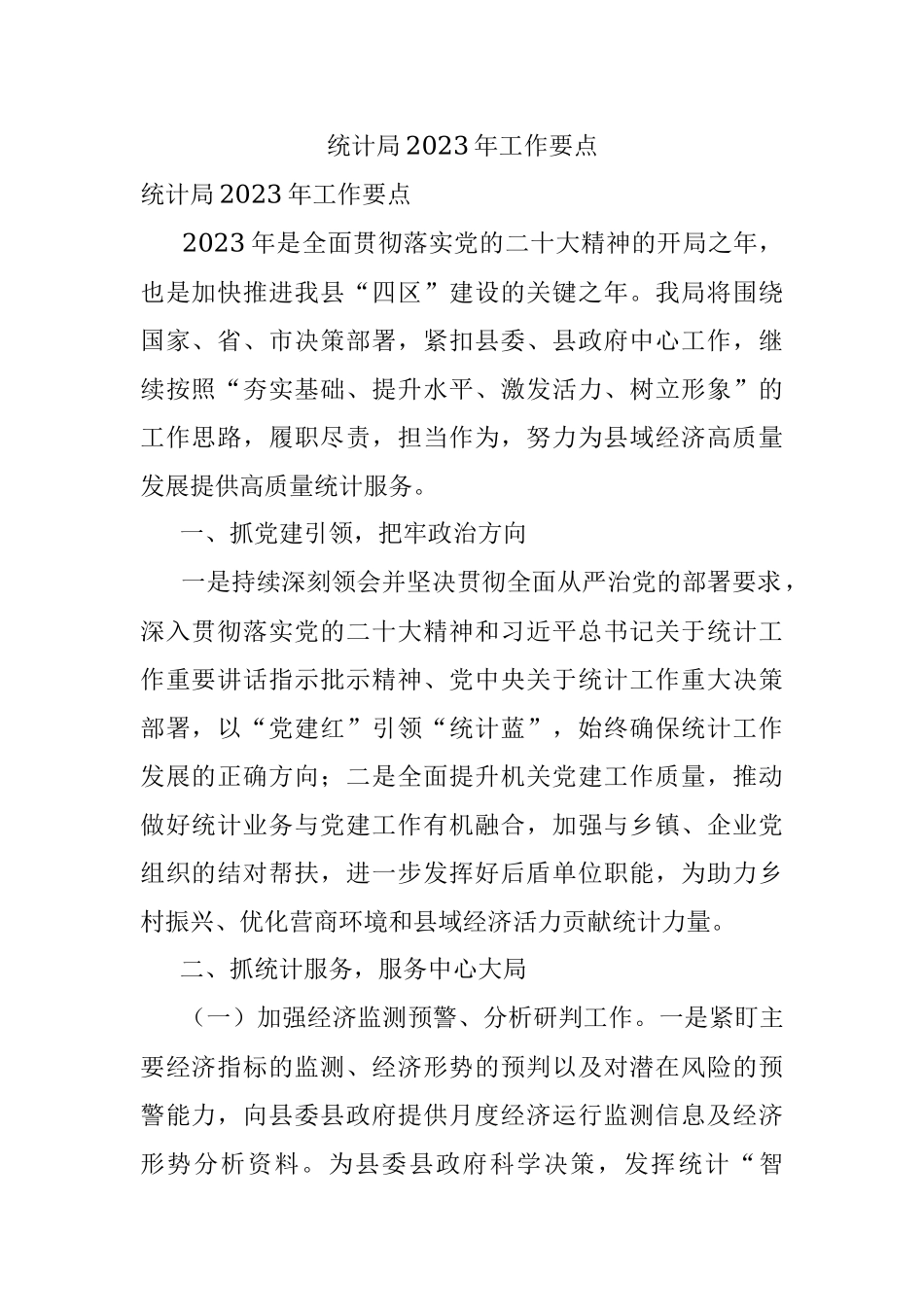 统计局2023年工作要点

统计局2023年工作要点

2023年是全面贯彻落实党的二十大精神的开局之年，也是加快推进我县“四区”建设的关键之年。我局将围绕国家、省、市决策部署，紧扣县委、县政府中心工作，继续按照“夯实基础、提升水平、激发活力、树立形象”的工作思路，履职尽责，担当作为，努力为县域经济高质量发展提供高质量统计服务。

一、抓党建引领，把牢政治方向

一是持续深刻领会并坚决贯彻全面从严治党的部署要求，深入贯彻落实党的二十大精神和习近平总书记关于统计工作重要讲话指示批示精神、党中央关于统计工作重大决策部署，以“党建红”引领“统计蓝”，始终确保统计工作发展的正确方向；二是全面提升机关党建工作质量，推动做好统计业务与党建工作有机融合，加强与乡镇、企业党组织的结对帮扶，进一步发挥好后盾单位职能，为助力乡村振兴、优化营商环境和县域经济活力贡献统计力量。

二、抓统计服务，服务中心大局

（一）加强经济监测预警、分析研判工作。一是紧盯主要经济指标的监测、经济形势的预判以及对潜在风险的预警能力，向县委县政府提供月度经济运行监测信息及经济形势分析资料。为县委县政府科学决策，发挥统计“智